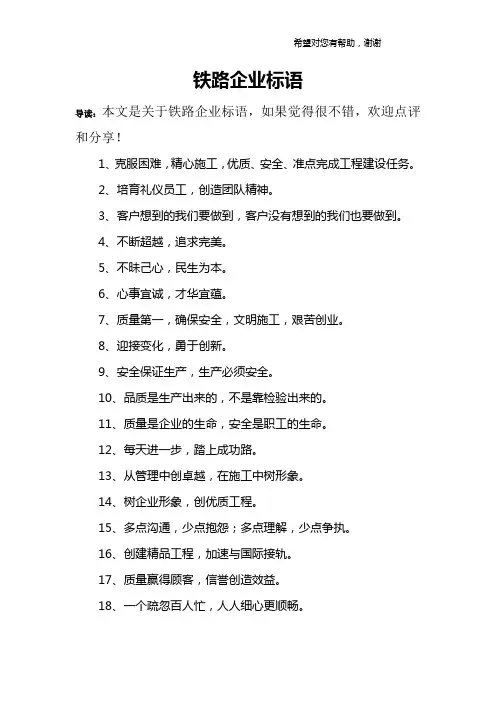 希望对您有帮助，谢谢

铁路企业标语

导读：本文是关于铁路企业标语，如果觉得很不错，欢迎点评和分享！

1、克服困难，精心施工，优质、安全、准点完成工程建设任务。

2、培育礼仪员工，创造团队精神。

3、客户想到的我们要做到，客户没有想到的我们也要做到。

4、不断超越，追求完美。

5、不昧己心，民生为本。

6、心事宜诚，才华宜蕴。

7、质量第一，确保安全，文明施工，艰苦创业。

8、迎接变化，勇于创新。

9、安全保证生产，生产必须安全。

10、品质是生产出来的，不是靠检验出来的。

11、质量是企业的生命，安全是职工的生命。

12、每天进一步，踏上成功路。

13、从管理中创卓越，在施工中树形象。

14、树企业形象，创优质工程。

15、多点沟通，少点抱怨；多点理解，少点争执。

16、创建精品工程，加速与国际接轨。

17、质量赢得顾客，信誉创造效益。

18、一个疏忽百人忙，人人细心更顺畅。